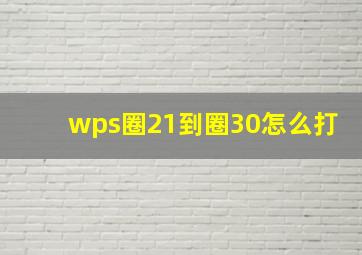 wps圈21到圈30怎么打